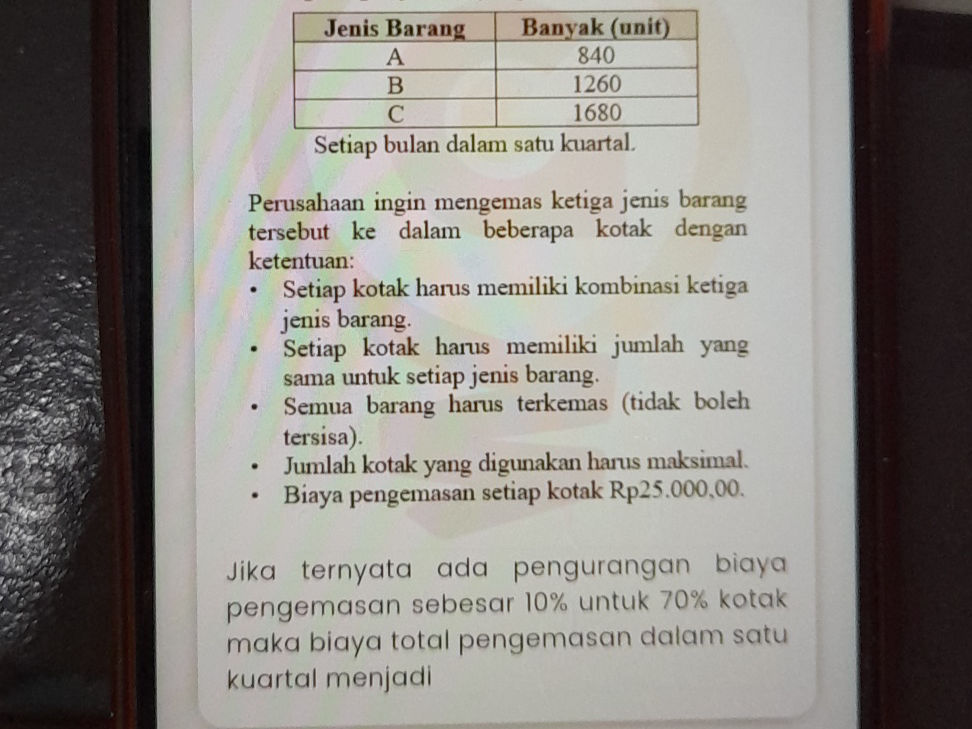 | Jenis Barang | Banyak (unit) |
|---|---|
| A | 840 |
| B | 1260 |
| C | 1680 |

Setiap bulan dalam satu kuartal.

Perusahaan ingin mengemas ketiga jenis barang tersebut ke dalam beberapa kotak dengan ketentuan:
• Setiap kotak harus memiliki kombinasi ketiga jenis barang.
• Setiap kotak harus memiliki jumlah yang sama untuk setiap jenis barang.
• Semua barang harus terkemas (tidak boleh tersisa).
• Jumlah kotak yang digunakan harus maksimal.
• Biaya pengemasan setiap kotak Rp25.000,00.

Jika ternyata ada pengurangan biaya pengemasan sebesar 10% untuk 70% kotak maka biaya total pengemasan dalam satu kuartal menjadi